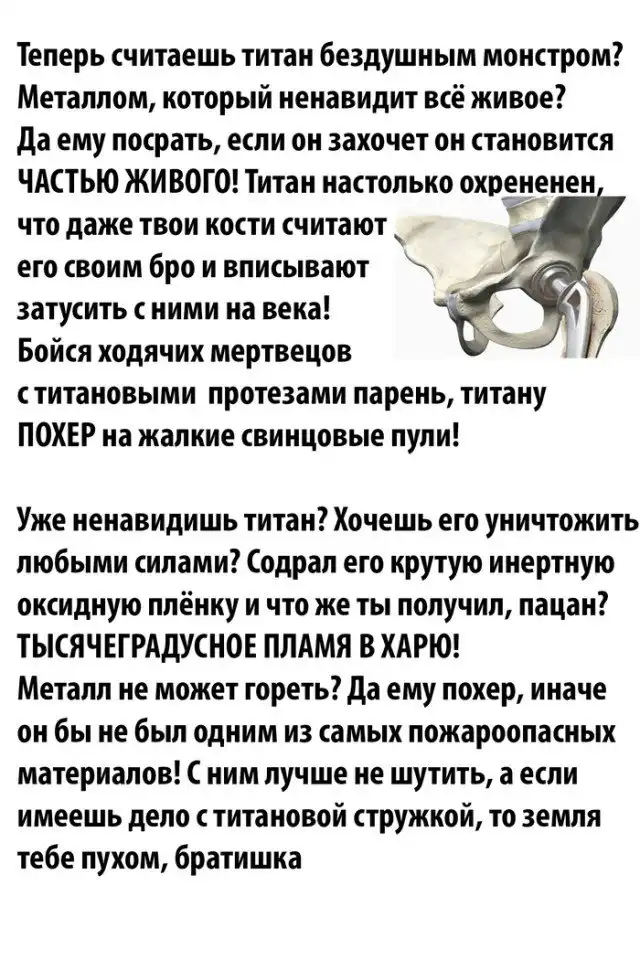 Теперь считаешь титан бездушным монстром? Металлом, который ненавидит всё живое? Да ему посрать, если он захочет он становится ЧАСТЬЮ ЖИВОГО! Титан настолько охрененен, что даже твои кости считают его своим бро и вписывают затусить с ними на века! Бойся ходячих мертвецов с титановыми протезами парень, титану ПОХЕР на жалкие свинцовые пули!

Уже ненавидишь титан? Хочешь его уничтожить любыми силами? Содрал его крутую инертную оксидную плёнку и что же ты получил, пацан? ТЫСЯЧЕГРАДУСНОЕ ПЛАМЯ В ХАРЮ! Металл не может гореть? Да ему похер, иначе он бы не был одним из самых пожароопасных материалов! С ним лучше не шутить, а если имеешь дело с титановой стружкой, то земля тебе пухом, братишка